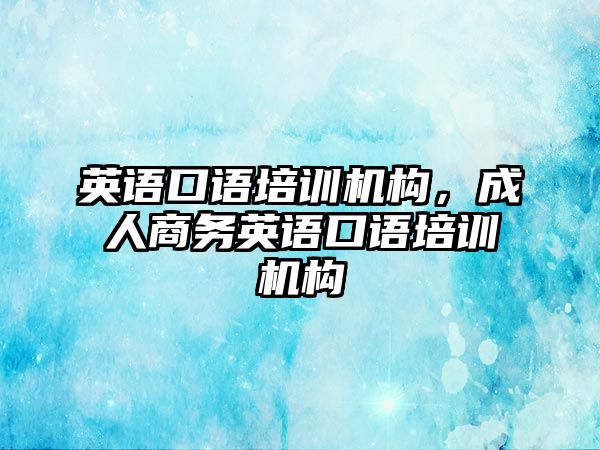 英语口语培训机构，成人商务英语口语培训机构